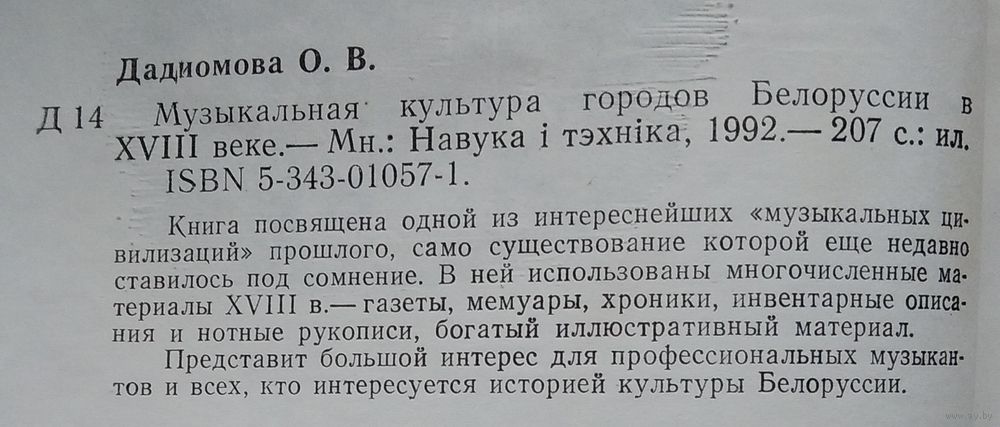 Дадиомова О. В.

Д 14 Музыкальная культура городов Белоруссии в XVIII веке.— Мн.: Навука і тэхніка, 1992.— 207 с.: ил.
ISBN 5-343-01057-1.

Книга посвящена одной из интереснейших «музыкальных цивилизаций» прошлого, само существование которой еще недавно ставилось под сомнение. В ней использованы многочисленные материалы XVIII в.— газеты, мемуары, хроники, инвентарные описания и нотные рукописи, богатый иллюстративный материал.

Представит большой интерес для профессиональных музыкантов и всех, кто интересуется историей культуры Белоруссии.